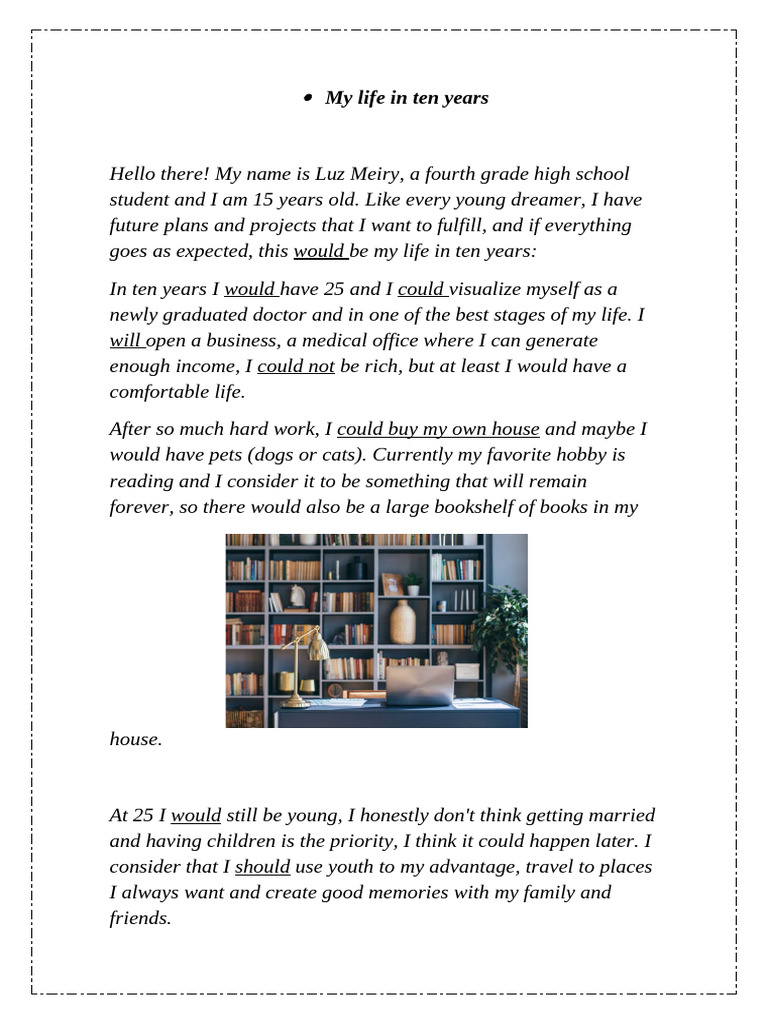 • My life in ten years

Hello there! My name is Luz Meiry, a fourth grade high school student and I am 15 years old. Like every young dreamer, I have future plans and projects that I want to fulfill, and if everything goes as expected, this would be my life in ten years:

In ten years I would have 25 and I could visualize myself as a newly graduated doctor and in one of the best stages of my life. I will open a business, a medical office where I can generate enough income, I could not be rich, but at least I would have a comfortable life.

After so much hard work, I could buy my own house and maybe I would have pets (dogs or cats). Currently my favorite hobby is reading and I consider it to be something that will remain forever, so there would also be a large bookshelf of books in my house.

At 25 I would still be young, I honestly don't think getting married and having children is the priority, I think it could happen later. I consider that I should use youth to my advantage, travel to places I always want and create good memories with my family and friends.